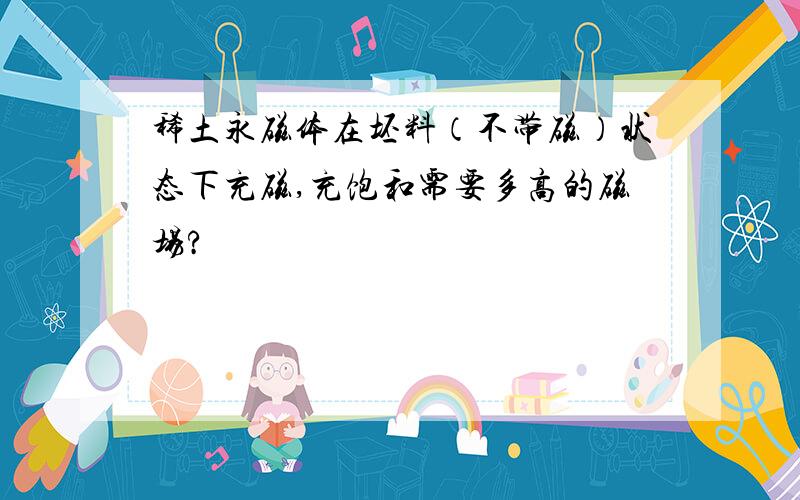 稀土永磁体在坯料（不带磁）状态下充磁,充饱和需要多高的磁场?